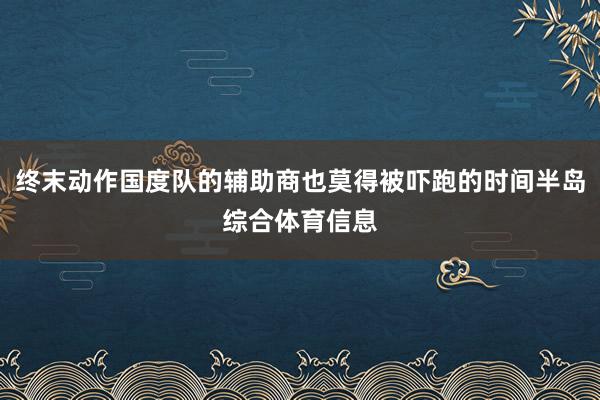 终末动作国度队的辅助商也莫得被吓跑的时间半岛综合体育信息